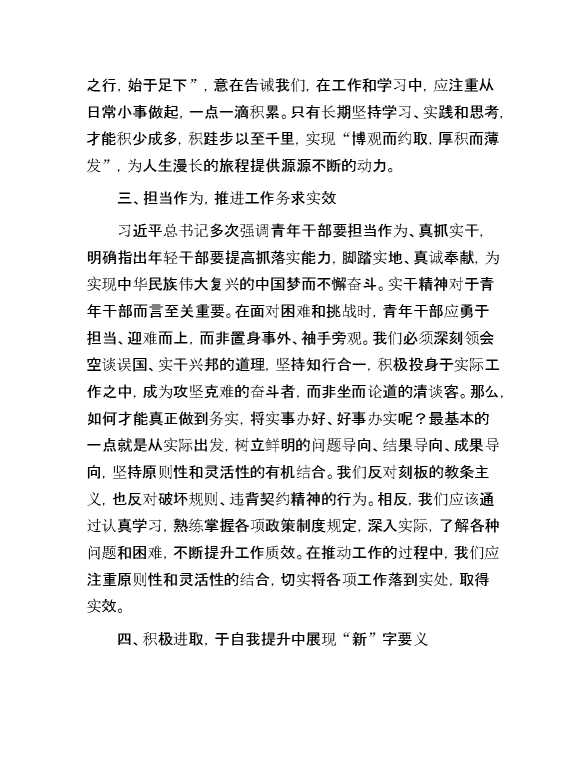 之行，始于足下”，意在告诫我们，在工作和学习中，应注重从日常小事做起，一点一滴积累。只有长期坚持学习、实践和思考，才能积少成多，积跬步以至千里，实现“博观而约取，厚积而薄发”，为人生漫长的旅程提供源源不断的动力。

三、担当作为，推进工作务求实效

习近平总书记多次强调青年干部要担当作为、真抓实干，明确指出年轻干部要提高抓落实能力，脚踏实地、真诚奉献，为实现中华民族伟大复兴的中国梦而不懈奋斗。实干精神对于青年干部而言至关重要。在面对困难和挑战时，青年干部应勇于担当、迎难而上，而非置身事外、袖手旁观。我们必须深刻领会空谈误国、实干兴邦的道理，坚持知行合一，积极投身于实际工作之中，成为攻坚克难的奋斗者，而非坐而论道的清谈客。那么，如何才能真正做到务实，将实事办好、好事办实呢？最基本的一点就是从实际出发，树立鲜明的问题导向、结果导向、成果导向，坚持原则性和灵活性的有机结合。我们反对刻板的教条主义，也反对破坏规则、违背契约精神的行为。相反，我们应该通过认真学习，熟练掌握各项政策制度规定，深入实际，了解各种问题和困难，不断提升工作质效。在推动工作的过程中，我们应注重原则性和灵活性的结合，切实将各项工作落到实处，取得实效。

四、积极进取，于自我提升中展现“新”字要义